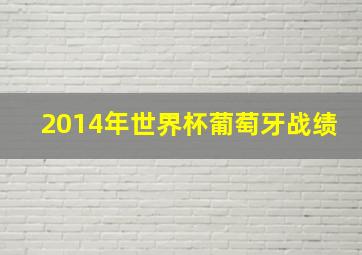 2014年世界杯葡萄牙战绩